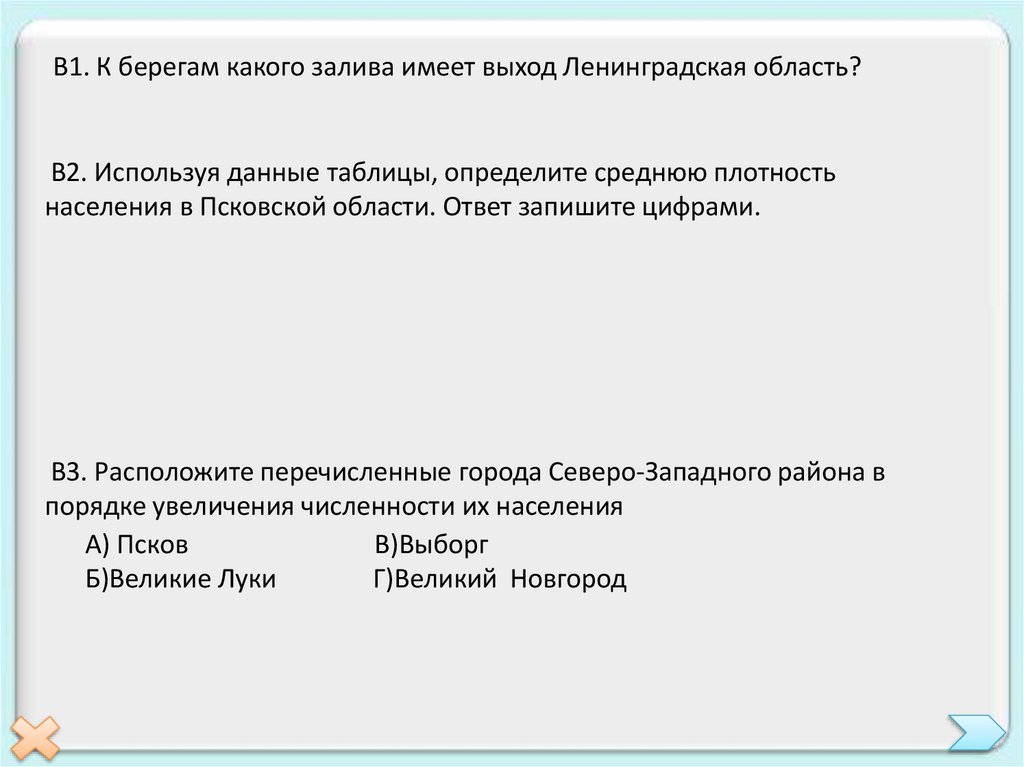 В1. К берегам какого залива имеет выход Ленинградская область?

В2. Используя данные таблицы, определите среднюю плотность населения в Псковской области. Ответ запишите цифрами.

В3. Расположите перечисленные города Северо-Западного района в порядке увеличения численности их населения

А) Псков В)Выборг
Б)Великие Луки Г)Великий Новгород